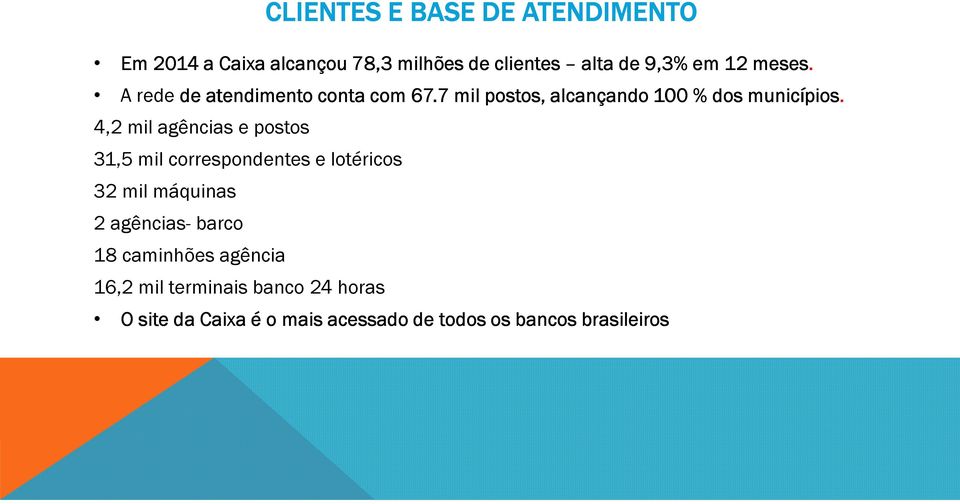 CLIENTES E BASE DE ATENDIMENTO

• Em 2014 a Caixa alcançou 78,3 milhões de clientes – alta de 9,3% em 12 meses.

• A rede de atendimento conta com 67.7 mil postos, alcançando 100 % dos municípios.

4,2 mil agências e postos

31,5 mil correspondentes e lotéricos

32 mil máquinas

2 agências- barco

18 caminhões agência

16,2 mil terminais banco 24 horas

• O site da Caixa é o mais acessado de todos os bancos brasileiros